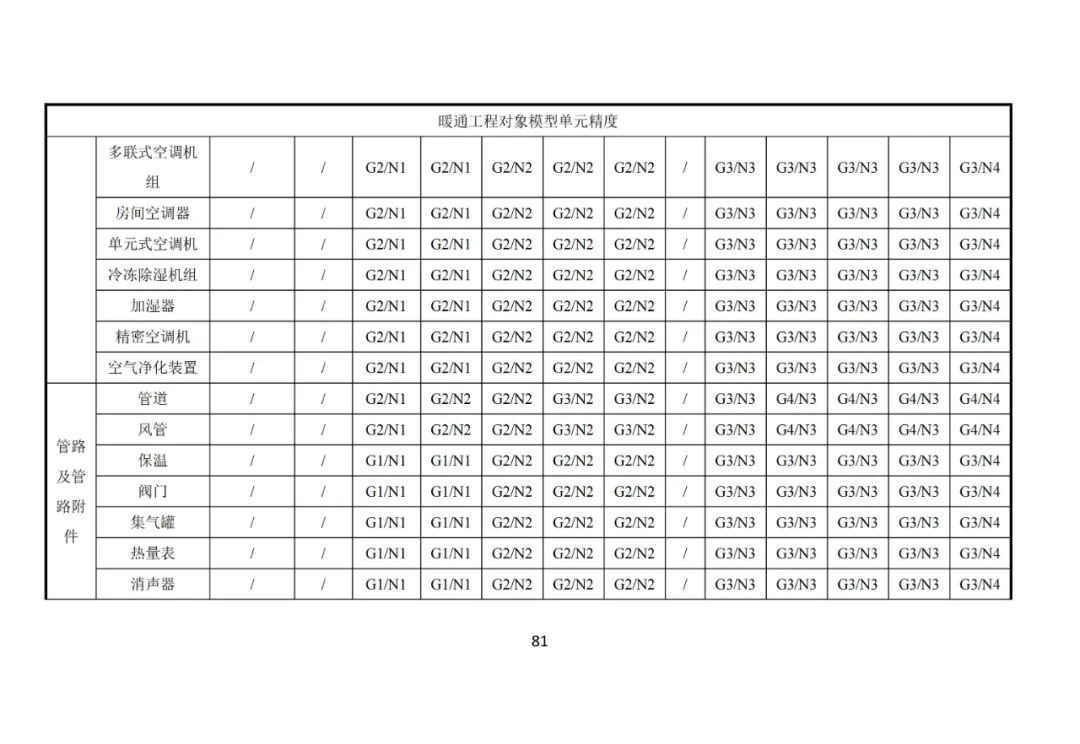 | 暖通工程对象模型单元精度 | | | | | | | | | | | | | | |
|---|---|---|---|---|---|---|---|---|---|---|---|---|---|---|
| | 多联式空调机组 | / | / | G2/N1 | G2/N1 | G2/N2 | G2/N2 | G2/N2 | / | G3/N3 | G3/N3 | G3/N3 | G3/N3 | G3/N4 |
| | 房间空调器 | / | / | G2/N1 | G2/N1 | G2/N2 | G2/N2 | G2/N2 | / | G3/N3 | G3/N3 | G3/N3 | G3/N3 | G3/N4 |
| | 单元式空调机 | / | / | G2/N1 | G2/N1 | G2/N2 | G2/N2 | G2/N2 | / | G3/N3 | G3/N3 | G3/N3 | G3/N3 | G3/N4 |
| | 冷冻除湿机组 | / | / | G2/N1 | G2/N1 | G2/N2 | G2/N2 | G2/N2 | / | G3/N3 | G3/N3 | G3/N3 | G3/N3 | G3/N4 |
| | 加湿器 | / | / | G2/N1 | G2/N1 | G2/N2 | G2/N2 | G2/N2 | / | G3/N3 | G3/N3 | G3/N3 | G3/N3 | G3/N4 |
| | 精密空调机 | / | / | G2/N1 | G2/N1 | G2/N2 | G2/N2 | G2/N2 | / | G3/N3 | G3/N3 | G3/N3 | G3/N3 | G3/N4 |
| | 空气净化装置 | / | / | G2/N1 | G2/N1 | G2/N2 | G2/N2 | G2/N2 | / | G3/N3 | G3/N3 | G3/N3 | G3/N3 | G3/N4 |
| 管路及管路附件 | 管道 | / | / | G2/N1 | G2/N2 | G2/N2 | G3/N2 | G3/N2 | / | G3/N3 | G4/N3 | G4/N3 | G4/N3 | G4/N4 |
| | 风管 | / | / | G2/N1 | G2/N2 | G2/N2 | G3/N2 | G3/N2 | / | G3/N3 | G4/N3 | G4/N3 | G4/N3 | G4/N4 |
| | 保温 | / | / | G1/N1 | G1/N1 | G2/N2 | G2/N2 | G2/N2 | / | G3/N3 | G3/N3 | G3/N3 | G3/N3 | G3/N4 |
| | 阀门 | / | / | G1/N1 | G1/N1 | G2/N2 | G2/N2 | G2/N2 | / | G3/N3 | G3/N3 | G3/N3 | G3/N3 | G3/N4 |
| | 集气罐 | / | / | G1/N1 | G1/N1 | G2/N2 | G2/N2 | G2/N2 | / | G3/N3 | G3/N3 | G3/N3 | G3/N3 | G3/N4 |
| | 热量表 | / | / | G1/N1 | G1/N1 | G2/N2 | G2/N2 | G2/N2 | / | G3/N3 | G3/N3 | G3/N3 | G3/N3 | G3/N4 |
| | 消声器 | / | / | G1/N1 | G1/N1 | G2/N2 | G2/N2 | G2/N2 | / | G3/N3 | G3/N3 | G3/N3 | G3/N3 | G3/N4 |

81